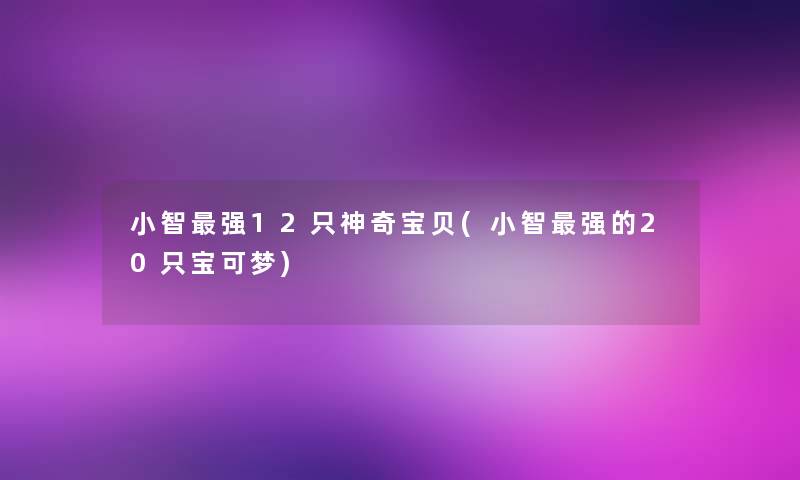 小智最强12只神奇宝贝(小智最强的20只宝可梦)